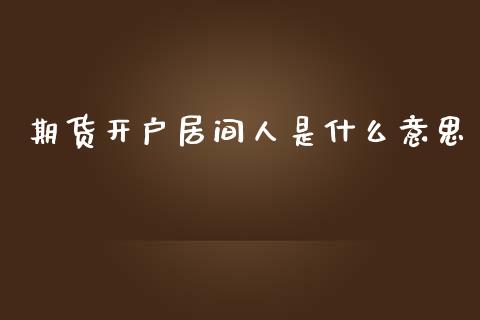 期货开户居间人是什么意思